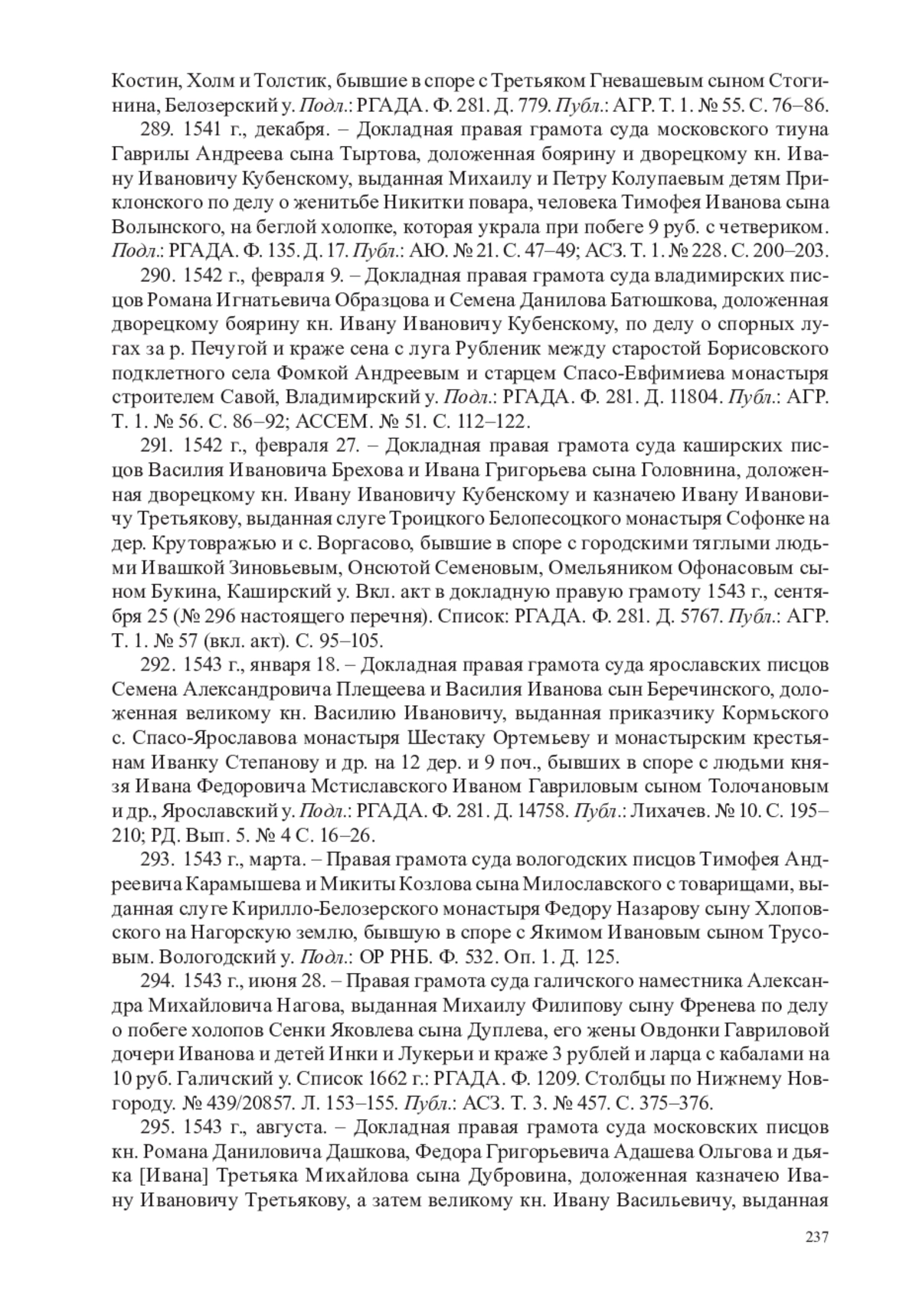 Костин, Холм и Толстик, бывшие в споре с Третьяком Гневашевым сыном Стогинина, Белозерский у. Подл.: РГАДА. Ф. 281. Д. 779. Публ.: АГР. Т. 1. № 55. С. 76–86.

289. 1541 г., декабря. – Докладная правая грамота суда московского тиуна Гаврилы Андреева сына Тыртова, доложенная боярину и дворецкому кн. Ивану Ивановичу Кубенскому, выданная Михаилу и Петру Колупаевым детям Приклонского по делу о женитьбе Никитки повара, человека Тимофея Иванова сына Волынского, на беглой холопке, которая украла при побеге 9 руб. с четвериком. Подл.: РГАДА. Ф. 135. Д. 17. Публ.: АЮ. № 21. С. 47–49; АСЗ. Т. 1. № 228. С. 200–203.

290. 1542 г., февраля 9. – Докладная правая грамота суда владимирских писцов Романа Игнатьевича Образцова и Семена Данилова Батюшкова, доложенная дворецкому боярину кн. Ивану Ивановичу Кубенскому, по делу о спорных лугах за р. Печугой и краже сена с луга Рубленик между старостой Борисовского подклетного села Фомкой Андреевым и старцем Спасо-Евфимиева монастыря строителем Савой, Владимирский у. Подл.: РГАДА. Ф. 281. Д. 11804. Публ.: АГР. Т. 1. № 56. С. 86–92; АССЕМ. № 51. С. 112–122.

291. 1542 г., февраля 27. – Докладная правая грамота суда каширских писцов Василия Ивановича Брехова и Ивана Григорьева сына Головнина, доложенная дворецкому кн. Ивану Ивановичу Кубенскому и казначею Ивану Ивановичу Третьякову, выданная слуге Троицкого Белопесоцкого монастыря Софонке на дер. Крутовражью и с. Воргасово, бывшие в споре с городскими тяглыми людьми Ивашкой Зиновьевым, Онсютой Семеновым, Омельяником Офонасовым сыном Букина, Каширский у. Вкл. акт в докладную правую грамоту 1543 г., сентября 25 (№ 296 настоящего перечня). Список: РГАДА. Ф. 281. Д. 5767. Публ.: АГР. Т. 1. № 57 (вкл. акт). С. 95–105.

292. 1543 г., января 18. – Докладная правая грамота суда ярославских писцов Семена Александровича Плещеева и Василия Иванова сын Беречинского, доложенная великому кн. Василию Ивановичу, выданная приказчику Кормьского с. Спасо-Ярославова монастыря Шестаку Ортемьеву и монастырским крестьянам Иванку Степанову и др. на 12 дер. и 9 поч., бывших в споре с людьми князя Ивана Федоровича Мстиславского Иваном Гавриловым сыном Толочановым и др., Ярославский у. Подл.: РГАДА. Ф. 281. Д. 14758. Публ.: Лихачев. № 10. С. 195–210; РД. Вып. 5. № 4 С. 16–26.

293. 1543 г., марта. – Правая грамота суда вологодских писцов Тимофея Андреевича Карамышева и Микиты Козлова сына Милославского с товарищами, выданная слуге Кирилло-Белозерского монастыря Федору Назарову сыну Хлоповского на Нагорскую землю, бывшую в споре с Якимом Ивановым сыном Трусовым. Вологодский у. Подл.: ОР РНБ. Ф. 532. Оп. 1. Д. 125.

294. 1543 г., июня 28. – Правая грамота суда галичского наместника Александра Михайловича Нагова, выданная Михаилу Филипову сыну Френева по делу о побеге холопов Сенки Яковлева сына Дуплева, его жены Овдонки Гавриловой дочери Иванова и детей Инки и Лукерьи и краже 3 рублей и ларца с кабалами на 10 руб. Галичский у. Список 1662 г.: РГАДА. Ф. 1209. Столбцы по Нижнему Новгороду. № 439/20857. Л. 153–155. Публ.: АСЗ. Т. 3. № 457. С. 375–376.

295. 1543 г., августа. – Докладная правая грамота суда московских писцов кн. Романа Даниловича Дашкова, Федора Григорьевича Адашева Ольгова и дьяка [Ивана] Третьяка Михайлова сына Дубровина, доложенная казначею Ивану Ивановичу Третьякову, а затем великому кн. Ивану Васильевичу, выданная

237